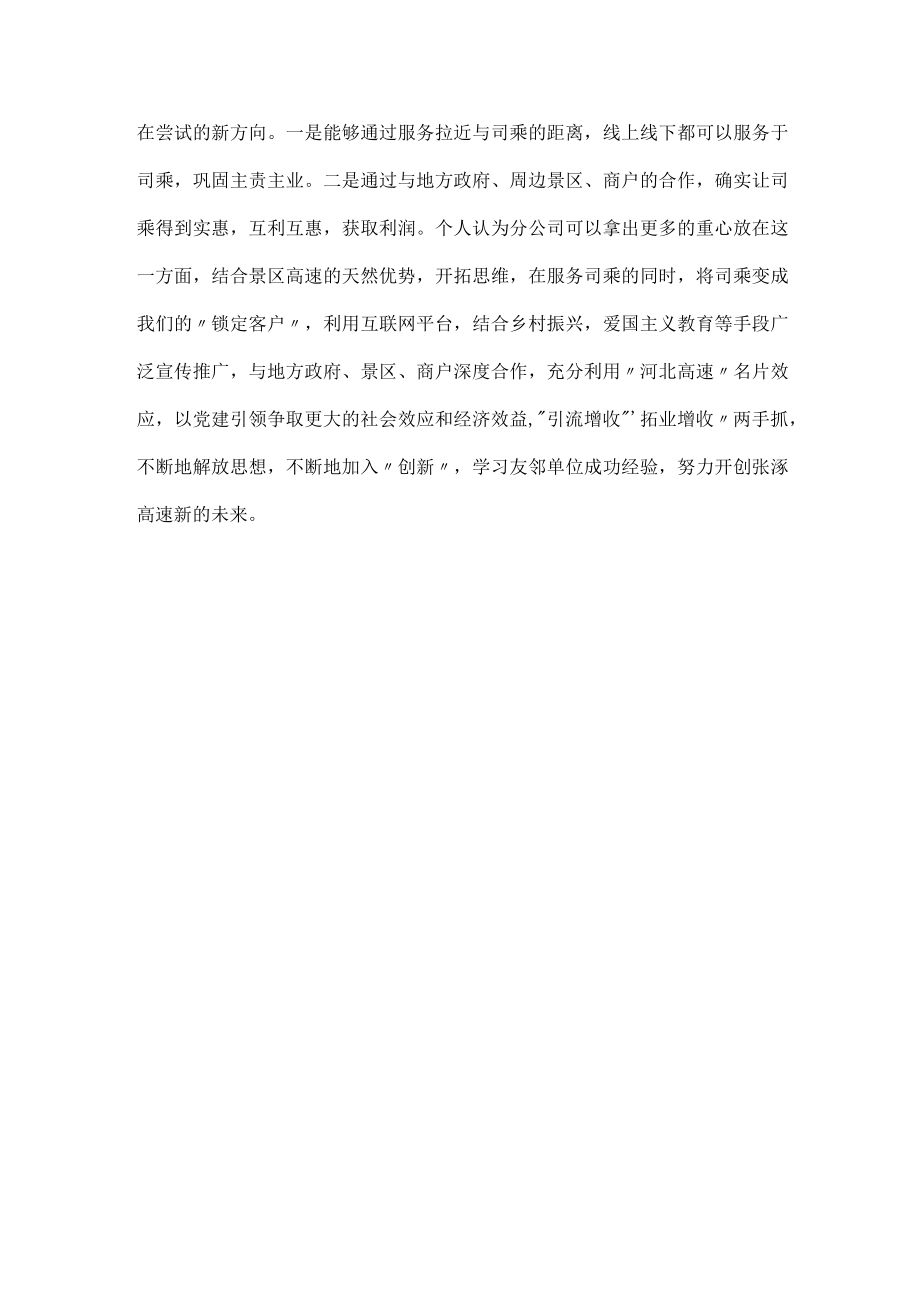 在尝试的新方向。一是能够通过服务拉近与司乘的距离，线上线下都可以服务于司乘，巩固主责主业。二是通过与地方政府、周边景区、商户的合作，确实让司乘得到实惠，互利互惠，获取利润。个人认为分公司可以拿出更多的重心放在这一方面，结合景区高速的天然优势，开拓思维，在服务司乘的同时，将司乘变成我们的〃锁定客户〃，利用互联网平台，结合乡村振兴，爱国主义教育等手段广泛宣传推广，与地方政府、景区、商户深度合作，充分利用〃河北高速〃名片效应，以党建引领争取更大的社会效应和经济效益,"引流增收"'拓业增收〃两手抓，不断地解放思想，不断地加入〃创新〃，学习友邻单位成功经验，努力开创张涿高速新的未来。